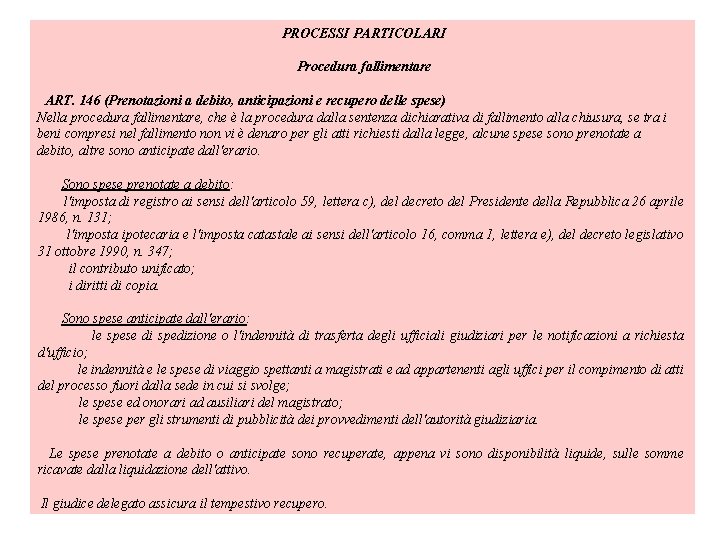 PROCESSI PARTICOLARI

Procedura fallimentare

ART. 146 (Prenotazioni a debito, anticipazioni e recupero delle spese)
Nella procedura fallimentare, che è la procedura dalla sentenza dichiarativa di fallimento alla chiusura, se tra i beni compresi nel fallimento non vi è denaro per gli atti richiesti dalla legge, alcune spese sono prenotate a debito, altre sono anticipate dall'erario.

Sono spese prenotate a debito:
l'imposta di registro ai sensi dell'articolo 59, lettera c), del decreto del Presidente della Repubblica 26 aprile 1986, n. 131;
l'imposta ipotecaria e l'imposta catastale ai sensi dell'articolo 16, comma 1, lettera e), del decreto legislativo 31 ottobre 1990, n. 347;
il contributo unificato;
i diritti di copia.

Sono spese anticipate dall'erario:
le spese di spedizione o l'indennità di trasferta degli ufficiali giudiziari per le notificazioni a richiesta d'ufficio;
le indennità e le spese di viaggio spettanti a magistrati e ad appartenenti agli uffici per il compimento di atti del processo fuori dalla sede in cui si svolge;
le spese ed onorari ad ausiliari del magistrato;
le spese per gli strumenti di pubblicità dei provvedimenti dell'autorità giudiziaria.

Le spese prenotate a debito o anticipate sono recuperate, appena vi sono disponibilità liquide, sulle somme ricavate dalla liquidazione dell'attivo.

Il giudice delegato assicura il tempestivo recupero.